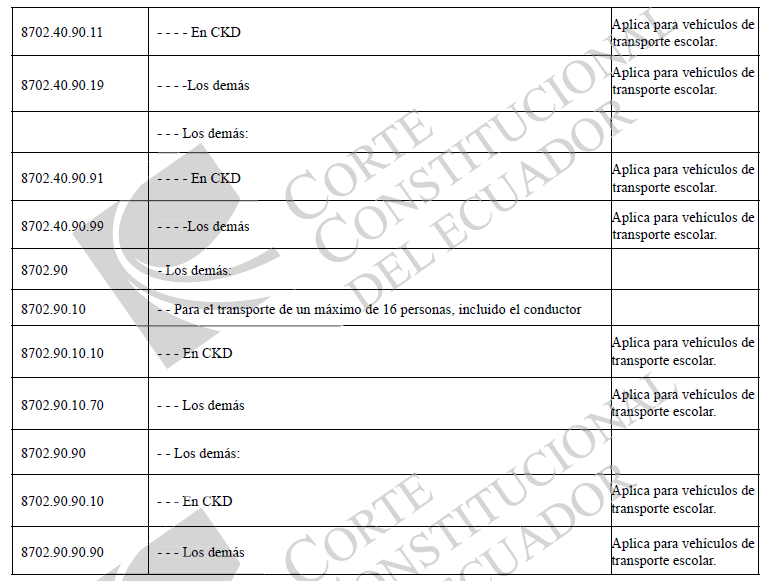 | | | |
|---|---|---|
| 8702.40.90.11 | - - - - En CKD | Aplica para vehículos de transporte escolar. |
| 8702.40.90.19 | - - - -Los demás | Aplica para vehículos de transporte escolar. |
| | - - - Los demás: | |
| 8702.40.90.91 | - - - - En CKD | Aplica para vehículos de transporte escolar. |
| 8702.40.90.99 | - - - -Los demás | Aplica para vehículos de transporte escolar. |
| 8702.90 | - Los demás: | |
| 8702.90.10 | - - Para el transporte de un máximo de 16 personas, incluido el conductor | |
| 8702.90.10.10 | - - - En CKD | Aplica para vehículos de transporte escolar. |
| 8702.90.10.70 | - - - Los demás | Aplica para vehículos de transporte escolar. |
| 8702.90.90 | - - Los demás: | |
| 8702.90.90.10 | - - - En CKD | Aplica para vehículos de transporte escolar. |
| 8702.90.90.90 | - - - Los demás | Aplica para vehículos de transporte escolar. |

CORTE CONSTITUCIONAL DEL ECUADOR

CORTE CONSTITUCIONAL DEL ECUADOR